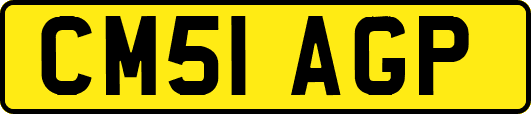 CM51 AGP